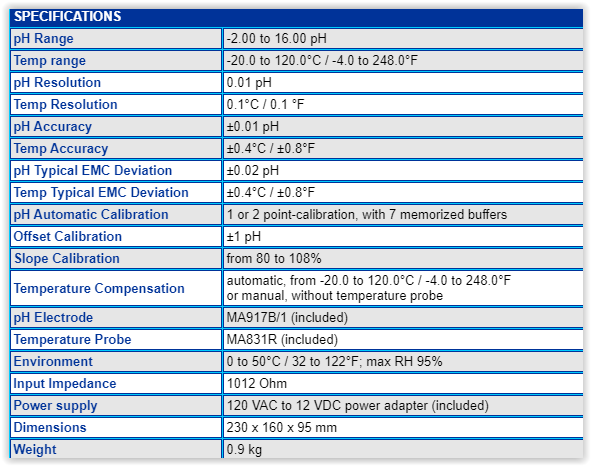 | SPECIFICATIONS | |
|---|---|
| pH Range | -2.00 to 16.00 pH |
| Temp range | -20.0 to 120.0°C / -4.0 to 248.0°F |
| pH Resolution | 0.01 pH |
| Temp Resolution | 0.1°C / 0.1 °F |
| pH Accuracy | ±0.01 pH |
| Temp Accuracy | ±0.4°C / ±0.8°F |
| pH Typical EMC Deviation | ±0.02 pH |
| Temp Typical EMC Deviation | ±0.4°C / ±0.8°F |
| pH Automatic Calibration | 1 or 2 point-calibration, with 7 memorized buffers |
| Offset Calibration | ±1 pH |
| Slope Calibration | from 80 to 108% |
| Temperature Compensation | automatic, from -20.0 to 120.0°C / -4.0 to 248.0°F or manual, without temperature probe |
| pH Electrode | MA917B/1 (included) |
| Temperature Probe | MA831R (included) |
| Environment | 0 to 50°C / 32 to 122°F; max RH 95% |
| Input Impedance | 1012 Ohm |
| Power supply | 120 VAC to 12 VDC power adapter (included) |
| Dimensions | 230 x 160 x 95 mm |
| Weight | 0.9 kg |